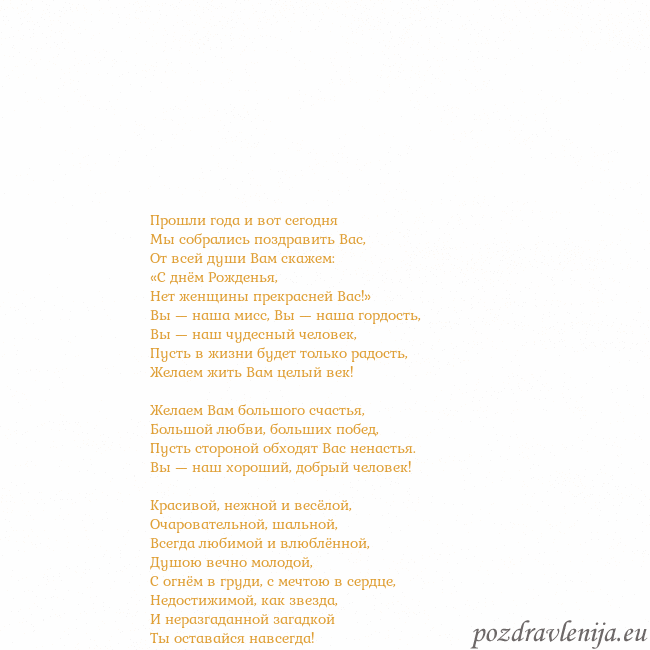 Прошли года и вот сегодня
Мы собрались поздравить Вас,
От всей души Вам скажем:
«С днём Рожденья,
Нет женщины прекрасней Вас!»
Вы — наша мисс, Вы — наша гордость,
Вы — наш чудесный человек,
Пусть в жизни будет только радость,
Желаем жить Вам целый век!

Желаем Вам большого счастья,
Большой любви, больших побед,
Пусть стороной обходят Вас ненастья.
Вы — наш хороший, добрый человек!

Красивой, нежной и весёлой,
Очаровательной, шальной,
Всегда любимой и влюблённой,
Душою вечно молодой,
С огнём в груди, с мечтою в сердце,
Недостижимой, как звезда,
И неразгаданной загадкой
Ты оставайся навсегда!

pozdravlenija.eu